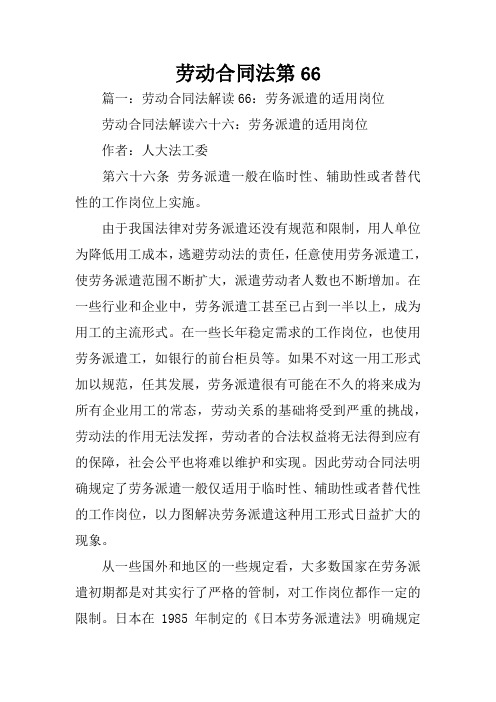 劳动合同法第 66

篇一：劳动合同法解读 66：劳务派遣的适用岗位

劳动合同法解读六十六：劳务派遣的适用岗位

作者：人大法工委

第六十六条 劳务派遣一般在临时性、辅助性或者替代性的工作岗位上实施。

由于我国法律对劳务派遣还没有规范和限制，用人单位为降低用工成本，逃避劳动法的责任，任意使用劳务派遣工，使劳务派遣范围不断扩大，派遣劳动者人数也不断增加。在一些行业和企业中，劳务派遣工甚至已占到一半以上，成为用工的主流形式。在一些长年稳定需求的工作岗位，也使用劳务派遣工，如银行的前台柜员等。如果不对这一用工形式加以规范，任其发展，劳务派遣很有可能在不久的将来成为所有企业用工的常态，劳动关系的基础将受到严重的挑战，劳动法的作用无法发挥，劳动者的合法权益将无法得到应有的保障，社会公平也将难以维护和实现。因此劳动合同法明确规定了劳务派遣一般仅适用于临时性、辅助性或者替代性的工作岗位，以力图解决劳务派遣这种用工形式日益扩大的现象。

从一些国外和地区的一些规定看，大多数国家在劳务派遣初期都是对其实行了严格的管制，对工作岗位都作一定的限制。日本在 1985 年制定的《日本劳务派遣法》明确规定